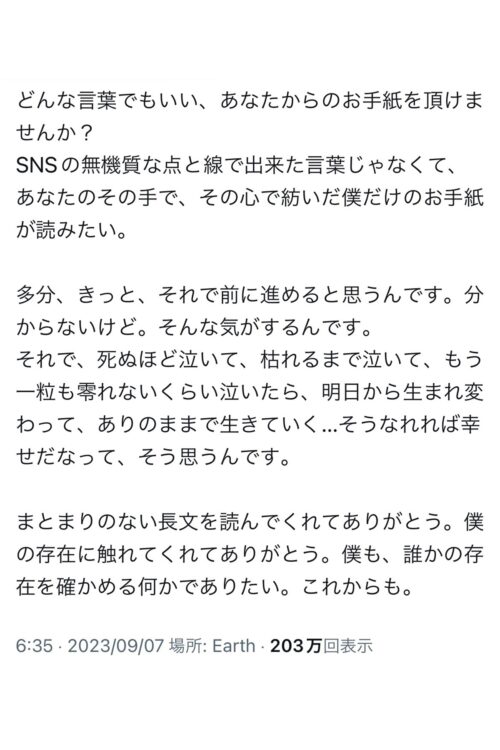 どんな言葉でもいい、あなたからのお手紙を頂けませんか？
SNSの無機質な点と線で出来た言葉じゃなくて、あなたのその手で、その心で紡いだ僕だけのお手紙が読みたい。

多分、きっと、それで前に進めると思うんです。分からないけど。そんな気がするんです。
それで、死ぬほど泣いて、枯れるまで泣いて、もう一粒も零れないくらい泣いたら、明日から生まれ変わって、ありのままで生きていく…そうなれれば幸せだなって、そう思うんです。

まとまりのない長文を読んでくれてありがとう。僕の存在に触れてくれてありがとう。僕も、誰かの存在を確かめる何かでありたい。これからも。

6:35 · 2023/09/07 場所: Earth · 203万回表示